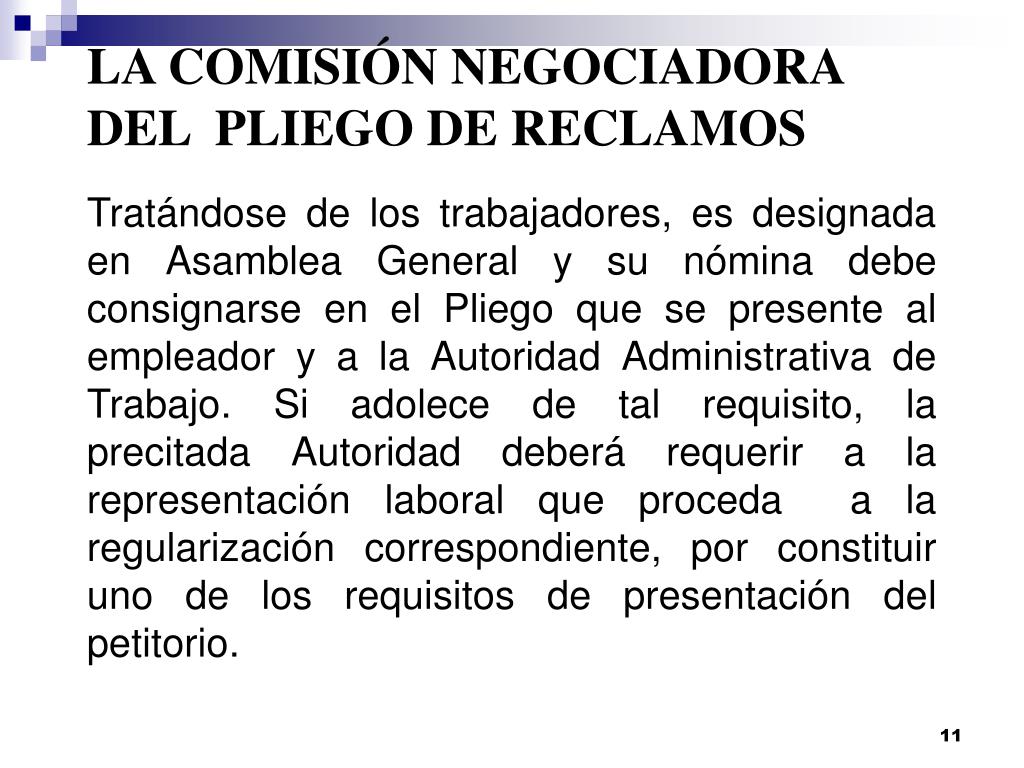 LA COMISIÓN NEGOCIADORA DEL PLIEGO DE RECLAMOS

Tratándose de los trabajadores, es designada en Asamblea General y su nómina debe consignarse en el Pliego que se presente al empleador y a la Autoridad Administrativa de Trabajo. Si adolece de tal requisito, la precitada Autoridad deberá requerir a la representación laboral que proceda a la regularización correspondiente, por constituir uno de los requisitos de presentación del petitorio.

11